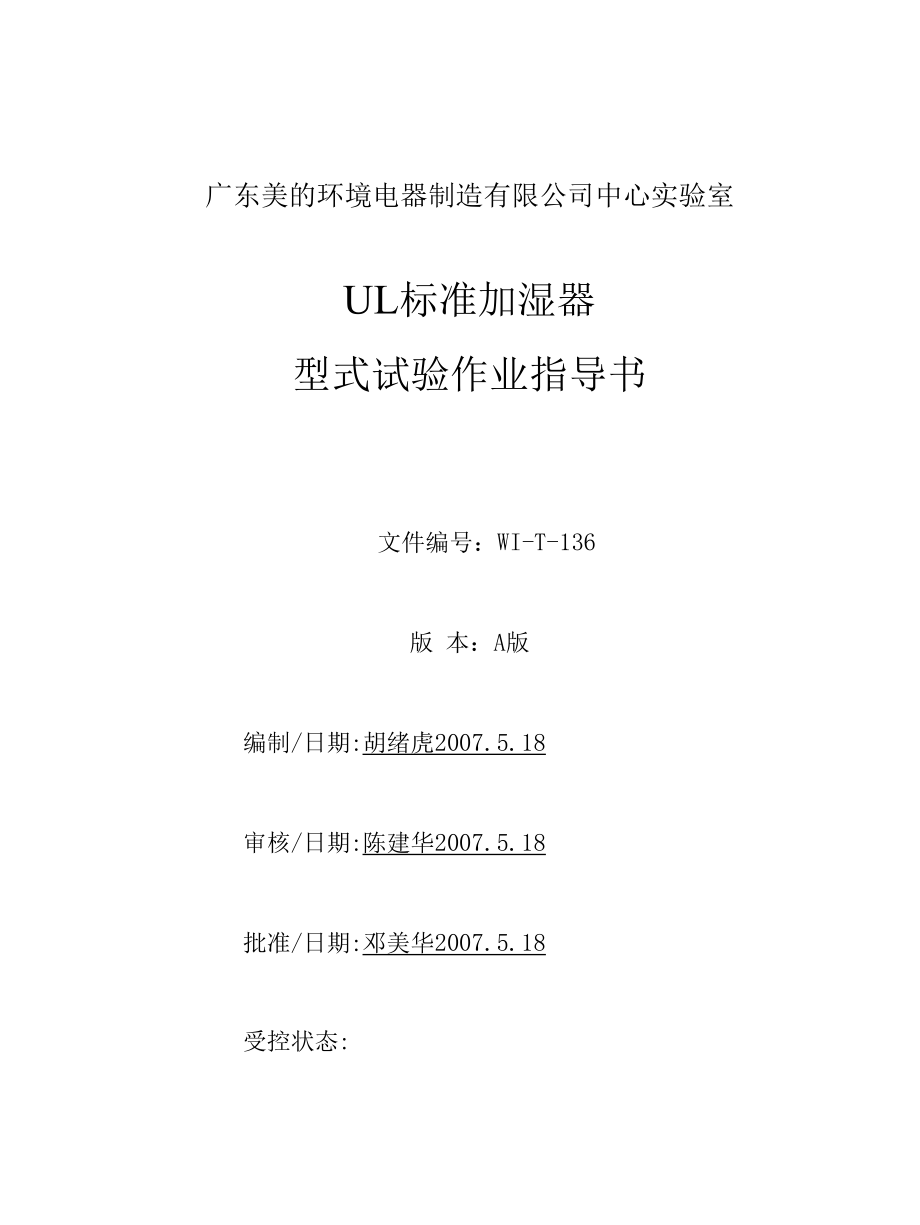 广东美的环境电器制造有限公司中心实验室

UL标准加湿器

型式试验作业指导书

文件编号：WI-T-136

版 本：A版

编制/日期:胡绪虎2007.5.18

审核/日期:陈建华2007.5.18

批准/日期:邓美华2007.5.18

受控状态: